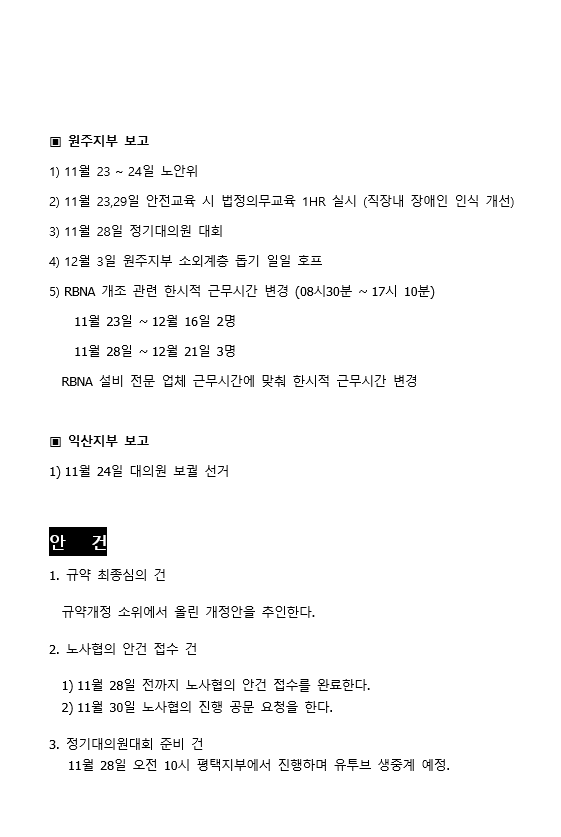 ▣ 원주지부 보고

1) 11월 23 ~ 24일 노안위

2) 11월 23,29일 안전교육 시 법정의무교육 1HR 실시 (직장내 장애인 인식 개선)

3) 11월 28일 정기대의원 대회

4) 12월 3일 원주지부 소외계층 돕기 일일 호프

5) RBNA 개조 관련 한시적 근무시간 변경 (08시30분 ~ 17시 10분)

11월 23일 ~ 12월 16일 2명

11월 28일 ~ 12월 21일 3명

RBNA 설비 전문 업체 근무시간에 맞춰 한시적 근무시간 변경

▣ 익산지부 보고

1) 11월 24일 대의원 보궐 선거

안 건

1. 규약 최종심의 건

규약개정 소위에서 올린 개정안을 추인한다.

2. 노사협의 안건 접수 건

1) 11월 28일 전까지 노사협의 안건 접수를 완료한다.
2) 11월 30일 노사협의 진행 공문 요청을 한다.

3. 정기대의원대회 준비 건
11월 28일 오전 10시 평택지부에서 진행하며 유투브 생중계 예정.